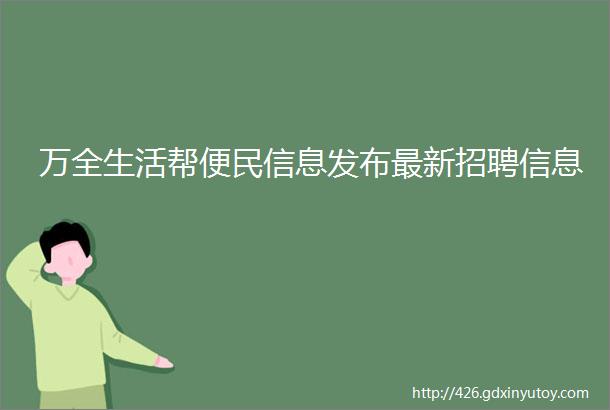 万全生活帮便民信息发布最新招聘信息

http://426.gdxinyutoy.com